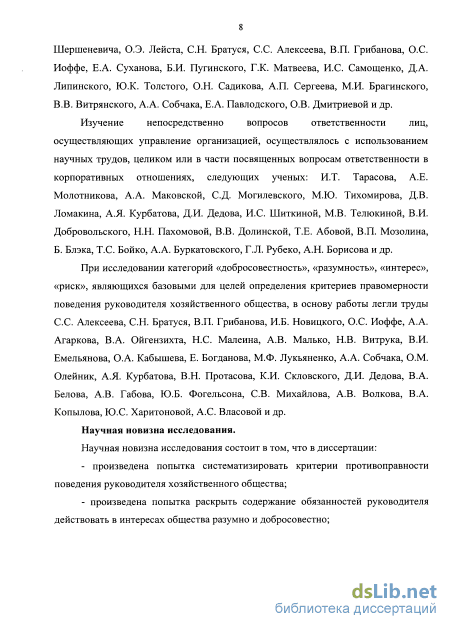 8

Шершеневича, О.Э. Лейста, С.Н. Братуся, С.С. Алексеева, В.П. Грибанова, О.С. Иоффе, Е.А. Суханова, Б.И. Пугинского, Г.К. Матвеева, И.С. Самощенко, Д.А. Липинского, Ю.К. Толстого, О.Н. Садикова, А.П. Сергеева, М.И. Брагинского, В.В. Витрянского, А.А. Собчака, Е.А. Павлодского, О.В. Дмитриевой и др.

Изучение непосредственно вопросов ответственности лиц, осуществляющих управление организацией, осуществлялось с использованием научных трудов, целиком или в части посвященных вопросам ответственности в корпоративных отношениях, следующих ученых: И.Т. Тарасова, А.Е. Молотникова, А.А. Маковской, С.Д. Могилевского, М.Ю. Тихомирова, Д.В. Ломакина, А.Я. Курбатова, Д.И. Дедова, И.С. Шиткиной, М.В. Телюкиной, В.И. Добровольского, Н.Н. Пахомовой, В.В. Долинской, Т.Е. Абовой, В.П. Мозолина, Б. Блэка, Т.С. Бойко, А.А. Буркатовского, Г.Л. Рубеко, А.Н. Борисова и др.

При исследовании категорий «добросовестность», «разумность», «интерес», «риск», являющихся базовыми для целей определения критериев правомерности поведения руководителя хозяйственного общества, в основу работы легли труды С.С. Алексеева, С.Н. Братуся, В.П. Грибанова, И.Б. Новицкого, О.С. Иоффе, А.А. Агаркова, В.А. Ойгензихта, Н.С. Малеина, А.В. Малько, Н.В. Витрука, В.И. Емельянова, О.А. Кабышева, Е. Богданова, М.Ф. Лукьяненко, А.А. Собчака, О.М. Олейник, А.Я. Курбатова, В.Н. Протасова, К.И. Скловского, Д.И. Дедова, В.А. Белова, А.В. Габова, Ю.Б. Фогельсона, С.В. Михайлова, А.В. Волкова, В.А. Копылова, Ю.С. Харитоновой, А.С. Власовой и др.

Научная новизна исследования.

Научная новизна исследования состоит в том, что в диссертации:

- произведена попытка систематизировать критерии противоправности поведения руководителя хозяйственного общества;

- произведена попытка раскрыть содержание обязанностей руководителя действовать в интересах общества разумно и добросовестно;

dsLib.net
библиотека диссертаций